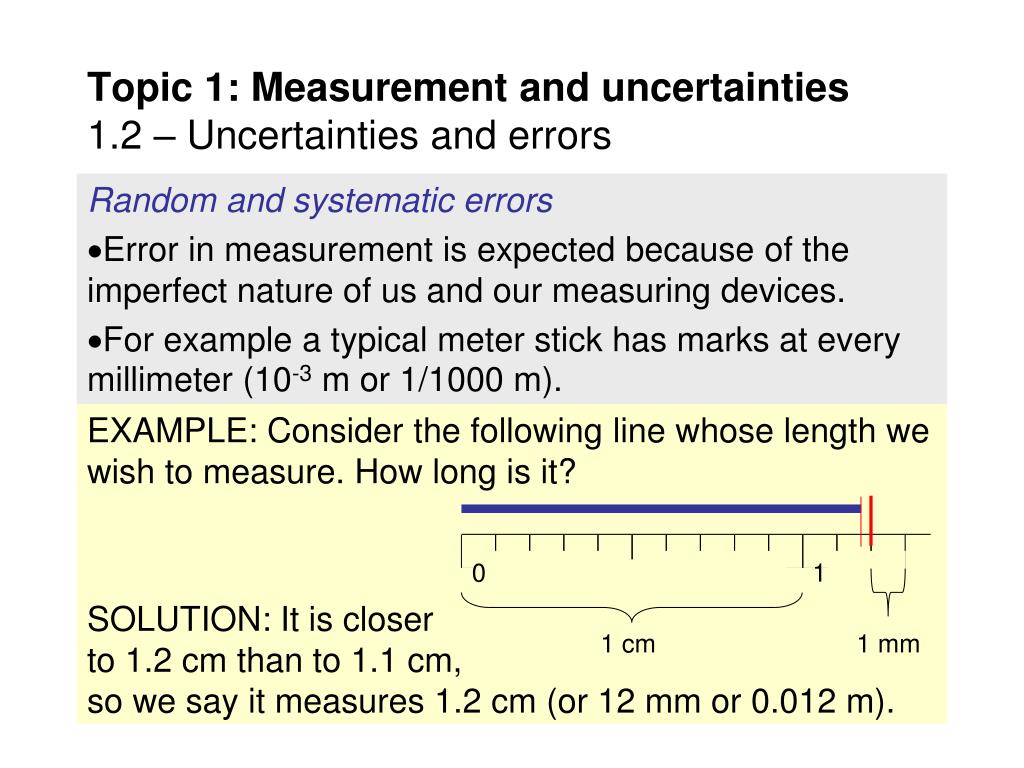 Topic 1: Measurement and uncertainties
1.2 – Uncertainties and errors

Random and systematic errors

•Error in measurement is expected because of the imperfect nature of us and our measuring devices.

•For example a typical meter stick has marks at every millimeter ($10^{-3}$ m or 1/1000 m).

EXAMPLE: Consider the following line whose length we wish to measure. How long is it?

0

1

1 cm

1 mm

SOLUTION: It is closer to 1.2 cm than to 1.1 cm, so we say it measures 1.2 cm (or 12 mm or 0.012 m).